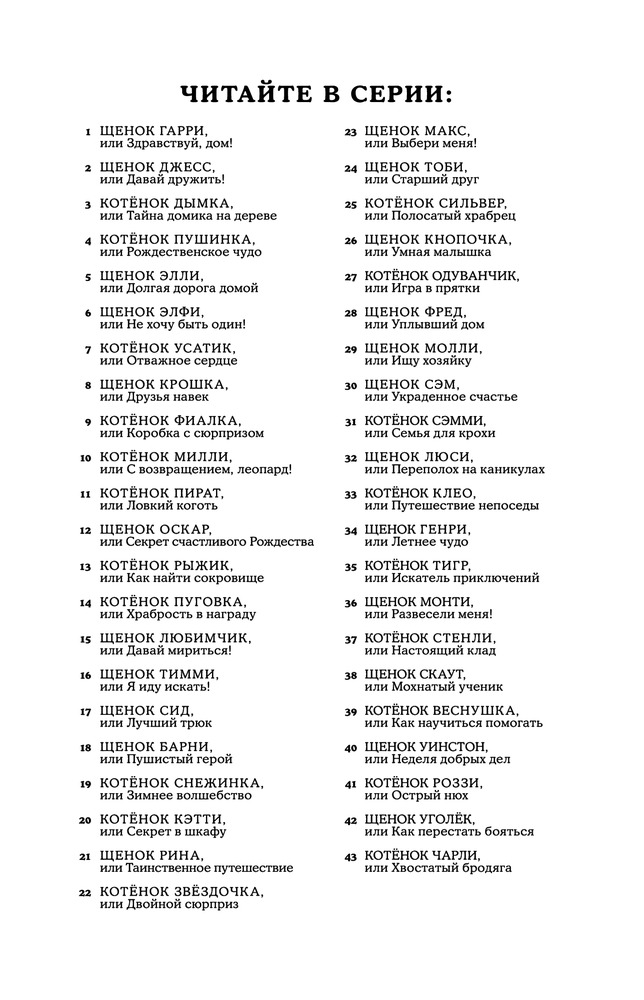 ЧИТАЙТЕ В СЕРИИ:

1 ЩЕНОК ГАРРИ, или Здравствуй, дом!

2 ЩЕНОК ДЖЕСС, или Давай дружить!

3 КОТЁНОК ДЫМКА, или Тайна домика на дереве

4 КОТЁНОК ПУШИНКА, или Рождественское чудо

5 ЩЕНОК ЭЛЛИ, или Долгая дорога домой

6 ЩЕНОК ЭЛФИ, или Не хочу быть один!

7 КОТЁНОК УСАТИК, или Отважное сердце

8 ЩЕНОК КРОШКА, или Друзья навек

9 КОТЁНОК ФИАЛКА, или Коробка с сюрпризом

10 КОТЁНОК МИЛЛИ, или С возвращением, леопард!

11 КОТЁНОК ПИРАТ, или Ловкий коготь

12 ЩЕНОК ОСКАР, или Секрет счастливого Рождества

13 КОТЁНОК РЫЖИК, или Как найти сокровище

14 КОТЁНОК ПУГОВКА, или Храбрость в награду

15 ЩЕНОК ЛЮБИМЧИК, или Давай мириться!

16 ЩЕНОК ТИММИ, или Я иду искать!

17 ЩЕНОК СИД, или Лучший трюк

18 ЩЕНОК БАРНИ, или Пушистый герой

19 КОТЁНОК СНЕЖИНКА, или Зимнее волшебство

20 КОТЁНОК КЭТТИ, или Секрет в шкафу

21 ЩЕНОК РИНА, или Таинственное путешествие

22 КОТЁНОК ЗВЁЗДОЧКА, или Двойной сюрприз

23 ЩЕНОК МАКС, или Выбери меня!

24 ЩЕНОК ТОБИ, или Старший друг

25 КОТЁНОК СИЛЬВЕР, или Полосатый храбрец

26 ЩЕНОК КНОПОЧКА, или Умная малышка

27 КОТЁНОК ОДУВАНЧИК, или Игра в прятки

28 ЩЕНОК ФРЕД, или Уплывший дом

29 ЩЕНОК МОЛЛИ, или Ищу хозяйку

30 ЩЕНОК СЭМ, или Украденное счастье

31 КОТЁНОК СЭММИ, или Семья для крохи

32 ЩЕНОК ЛЮСИ, или Переполох на каникулах

33 КОТЁНОК КЛЕО, или Путешествие непоседы

34 ЩЕНОК ГЕНРИ, или Летнее чудо

35 КОТЁНОК ТИГР, или Искатель приключений

36 ЩЕНОК МОНТИ, или Развесели меня!

37 КОТЁНОК СТЕНЛИ, или Настоящий клад

38 ЩЕНОК СКАУТ, или Мохнатый ученик

39 КОТЁНОК ВЕСНУШКА, или Как научиться помогать

40 ЩЕНОК УИНСТОН, или Неделя добрых дел

41 КОТЁНОК РОЗЗИ, или Острый нюх

42 ЩЕНОК УГОЛЁК, или Как перестать бояться

43 КОТЁНОК ЧАРЛИ, или Хвостатый бродяга